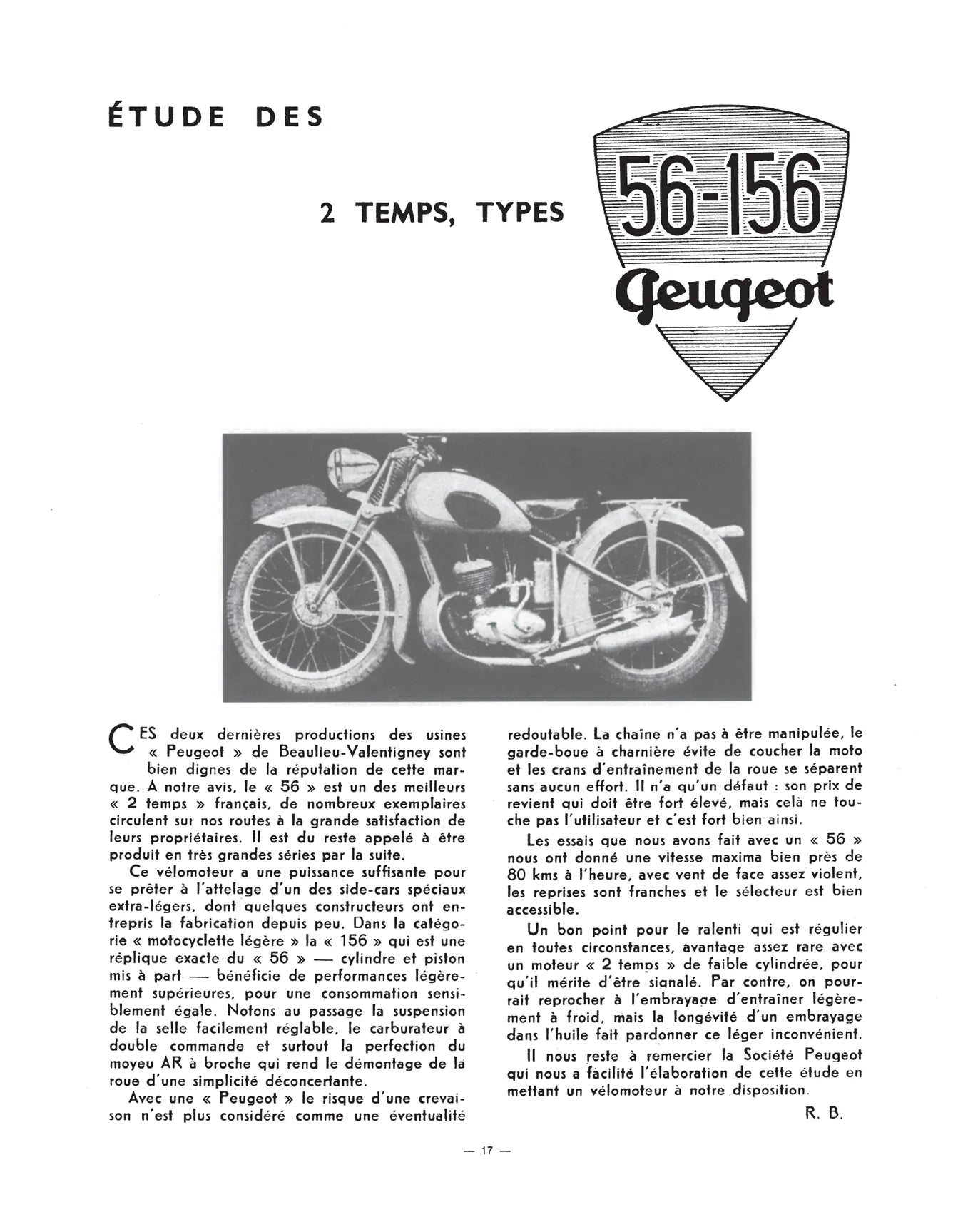 ÉTUDE DES

2 TEMPS, TYPES

56-156

Peugeot

CES deux dernières productions des usines « Peugeot » de Beaulieu-Valentigney sont bien dignes de la réputation de cette marque. A notre avis, le « 56 » est un des meilleurs « 2 temps » français, de nombreux exemplaires circulent sur nos routes à la grande satisfaction de leurs propriétaires. Il est du reste appelé à être produit en très grandes séries par la suite.

Ce vélomoteur a une puissance suffisante pour se prêter à l'attelage d'un des side-cars spéciaux extra-légers, dont quelques constructeurs ont entrepris la fabrication depuis peu. Dans la catégorie « motocyclette légère » la « 156 » qui est une réplique exacte du « 56 » — cylindre et piston mis à part — bénéficie de performances légèrement supérieures, pour une consommation sensiblement égale. Notons au passage la suspension de la selle facilement réglable, le carburateur à double commande et surtout la perfection du moyeu AR à broche qui rend le démontage de la roue d'une simplicité déconcertante.

Avec une « Peugeot » le risque d'une crevaison n'est plus considéré comme une éventualité redoutable. La chaîne n'a pas à être manipulée, le garde-boue à charnière évite de coucher la moto et les crans d'entraînement de la roue se séparent sans aucun effort. Il n'a qu'un défaut : son prix de revient qui doit être fort élevé, mais celà ne touche pas l'utilisateur et c'est fort bien ainsi.

Les essais que nous avons fait avec un « 56 » nous ont donné une vitesse maxima bien près de 80 kms à l'heure, avec vent de face assez violent, les reprises sont franches et le sélecteur est bien accessible.

Un bon point pour le ralenti qui est régulier en toutes circonstances, avantage assez rare avec un moteur « 2 temps » de faible cylindrée, pour qu'il mérite d'être signalé. Par contre, on pourrait reprocher à l'embrayage d'entraîner légèrement à froid, mais la longévité d'un embrayage dans l'huile fait pardonner ce léger inconvénient.

Il nous reste à remercier la Société Peugeot qui nous a facilité l'élaboration de cette étude en mettant un vélomoteur à notre disposition.

R. B.

— 17 —